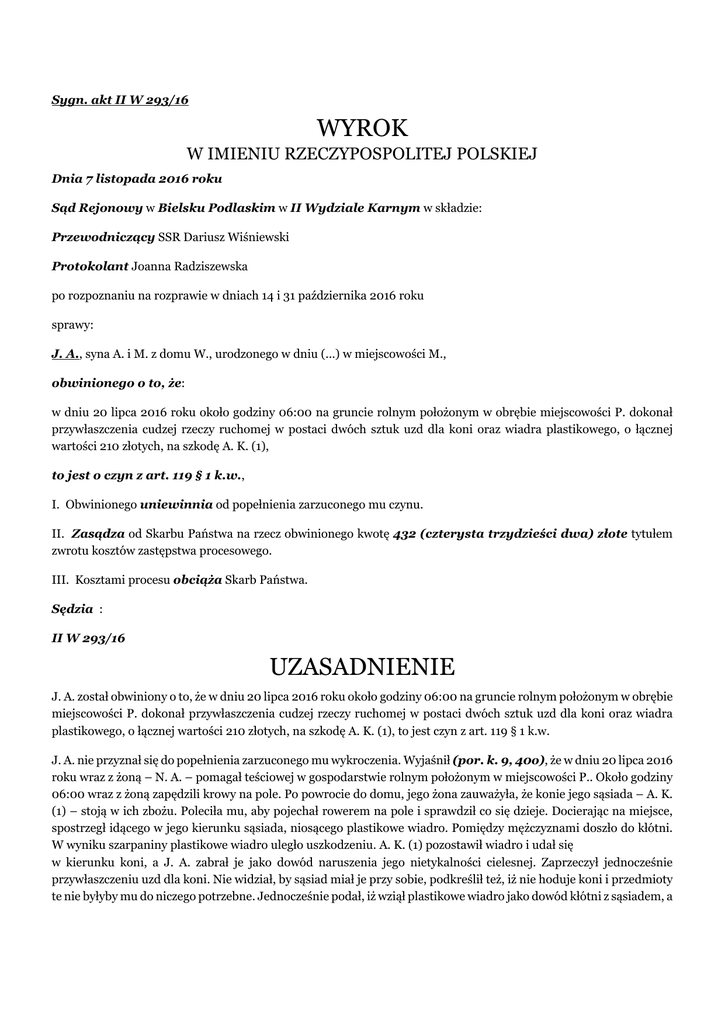 Sygn. akt II W 293/16

WYROK
W IMIENIU RZECZYPOSPOLITEJ POLSKIEJ

Dnia 7 listopada 2016 roku

Sąd Rejonowy w Bielsku Podlaskim w II Wydziale Karnym w składzie:

Przewodniczący SSR Dariusz Wiśniewski

Protokolant Joanna Radziszewska

po rozpoznaniu na rozprawie w dniach 14 i 31 października 2016 roku

sprawy:

J. A., syna A. i M. z domu W., urodzonego w dniu (...) w miejscowości M.,

obwinionego o to, że:

w dniu 20 lipca 2016 roku około godziny 06:00 na gruncie rolnym położonym w obrębie miejscowości P. dokonał przywłaszczenia cudzej rzeczy ruchomej w postaci dwóch sztuk uzd dla koni oraz wiadra plastikowego, o łącznej wartości 210 złotych, na szkodę A. K. (1),

to jest o czyn z art. 119 § 1 k.w.,

I. Obwinionego uniewinnia od popełnienia zarzuconego mu czynu.

II. Zasądza od Skarbu Państwa na rzecz obwinionego kwotę 432 (czterysta trzydzieści dwa) złote tytułem zwrotu kosztów zastępstwa procesowego.

III. Kosztami procesu obciąża Skarb Państwa.

Sędzia :

II W 293/16

UZASADNIENIE

J. A. został obwiniony o to, że w dniu 20 lipca 2016 roku około godziny 06:00 na gruncie rolnym położonym w obrębie miejscowości P. dokonał przywłaszczenia cudzej rzeczy ruchomej w postaci dwóch sztuk uzd dla koni oraz wiadra plastikowego, o łącznej wartości 210 złotych, na szkodę A. K. (1), to jest czyn z art. 119 § 1 k.w.

J. A. nie przyznał się do popełnienia zarzuconego mu wykroczenia. Wyjaśnił (por. k. 9, 400), że w dniu 20 lipca 2016 roku wraz z żoną – N. A. – pomagał teściowej w gospodarstwie rolnym położonym w miejscowości P.. Około godziny 06:00 wraz z żoną zapędzili krowy na pole. Po powrocie do domu, jego żona zauważyła, że konie jego sąsiada – A. K. (1) – stoją w ich zbożu. Poleciła mu, aby pojechał rowerem na pole i sprawdził co się dzieje. Docierając na miejsce, spostrzegł idącego w jego kierunku sąsiada, niosącego plastikowe wiadro. Pomiędzy mężczyznami doszło do kłótni. W wyniku szarpaniny plastikowe wiadro uległo uszkodzeniu. A. K. (1) pozostawił wiadro i udał się w kierunku koni, a J. A. zabrał je jako dowód naruszenia jego nietykalności cielesnej. Zaprzeczył jednocześnie przywłaszczeniu uzd dla koni. Nie widział, by sąsiad miał je przy sobie, podkreślił też, iż nie hoduje koni i przedmioty te nie byłyby mu do niczego potrzebne. Jednocześnie podał, iż wziął plastikowe wiadro jako dowód kłótni z sąsiadem, a